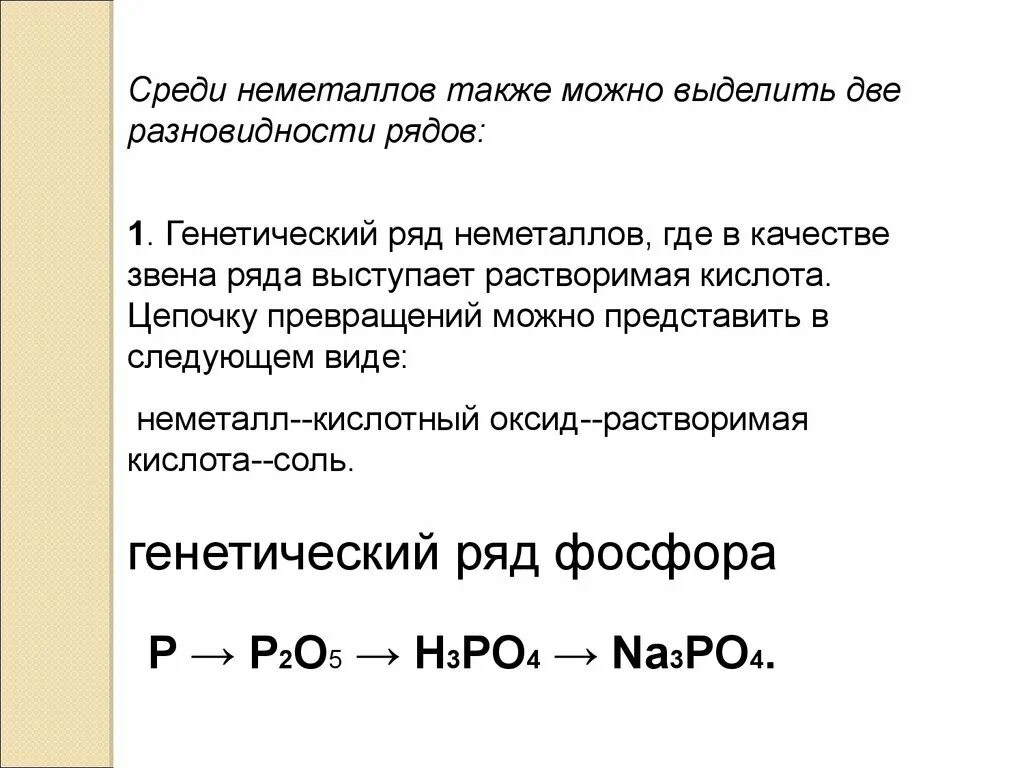 Среди неметаллов также можно выделить две разновидности рядов:

1. Генетический ряд неметаллов, где в качестве звена ряда выступает растворимая кислота. Цепочку превращений можно представить в следующем виде:

неметалл--кислотный оксид--растворимая кислота--соль.

генетический ряд фосфора

$P \rightarrow P_2O_5 \rightarrow H_3PO_4 \rightarrow Na_3PO_4$.